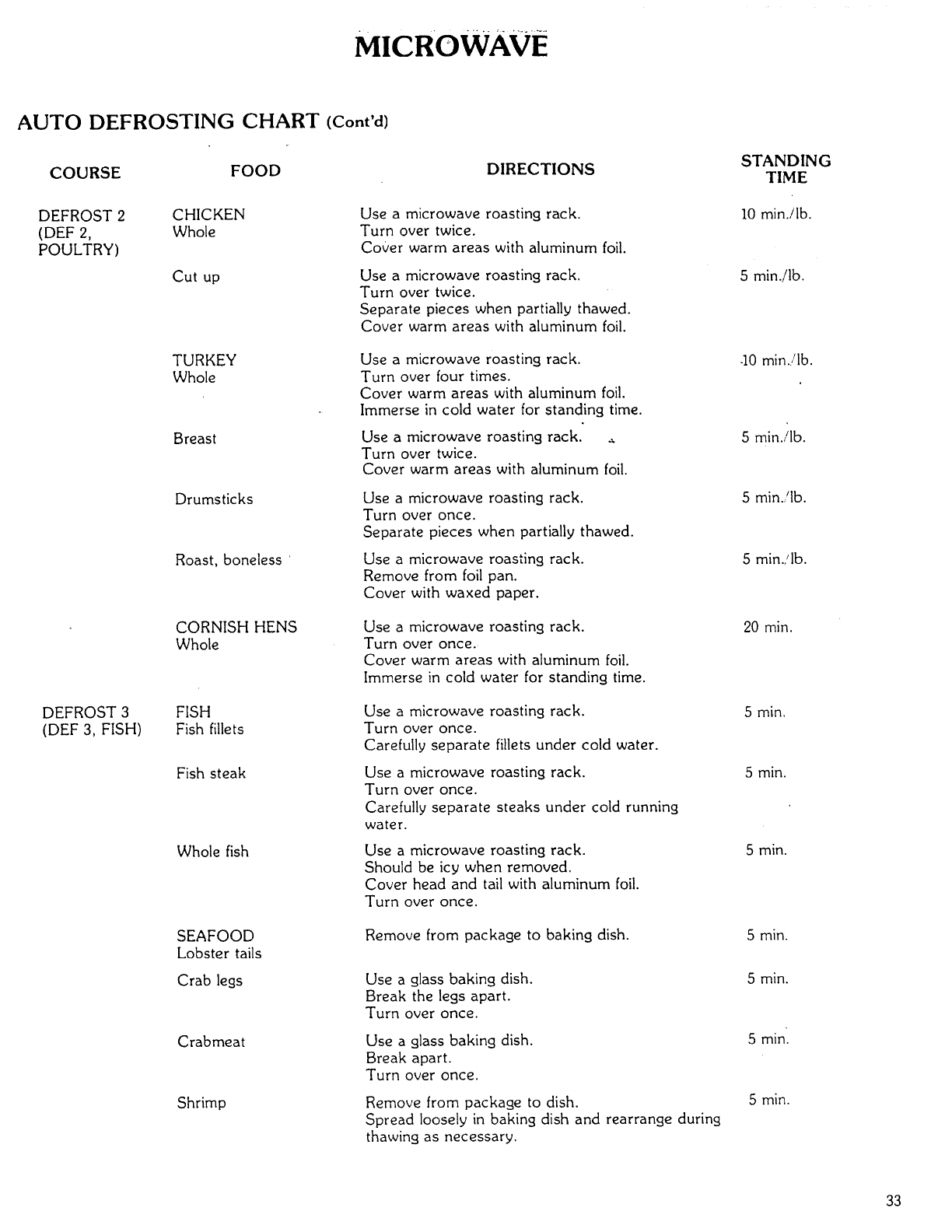 MICROWAVE

AUTO DEFROSTING CHART (Cont'd)

| COURSE | FOOD | DIRECTIONS | STANDING TIME |
|---|---|---|---|
| DEFROST 2 (DEF 2, POULTRY) | CHICKEN Whole | Use a microwave roasting rack. Turn over twice. Cover warm areas with aluminum foil. | 10 min./lb. |
| | Cut up | Use a microwave roasting rack. Turn over twice. Separate pieces when partially thawed. Cover warm areas with aluminum foil. | 5 min./lb. |
| | TURKEY Whole | Use a microwave roasting rack. Turn over four times. Cover warm areas with aluminum foil. Immerse in cold water for standing time. | 10 min./lb. |
| | Breast | Use a microwave roasting rack. Turn over twice. Cover warm areas with aluminum foil. | 5 min./lb. |
| | Drumsticks | Use a microwave roasting rack. Turn over once. Separate pieces when partially thawed. | 5 min./lb. |
| | Roast, boneless | Use a microwave roasting rack. Remove from foil pan. Cover with waxed paper. | 5 min./lb. |
| | CORNISH HENS Whole | Use a microwave roasting rack. Turn over once. Cover warm areas with aluminum foil. Immerse in cold water for standing time. | 20 min. |
| DEFROST 3 (DEF 3, FISH) | FISH Fish fillets | Use a microwave roasting rack. Turn over once. Carefully separate fillets under cold water. | 5 min. |
| | Fish steak | Use a microwave roasting rack. Turn over once. Carefully separate steaks under cold running water. | 5 min. |
| | Whole fish | Use a microwave roasting rack. Should be icy when removed. Cover head and tail with aluminum foil. Turn over once. | 5 min. |
| | SEAFOOD Lobster tails | Remove from package to baking dish. | 5 min. |
| | Crab legs | Use a glass baking dish. Break the legs apart. Turn over once. | 5 min. |
| | Crabmeat | Use a glass baking dish. Break apart. Turn over once. | 5 min. |
| | Shrimp | Remove from package to dish. Spread loosely in baking dish and rearrange during thawing as necessary. | 5 min. |

33